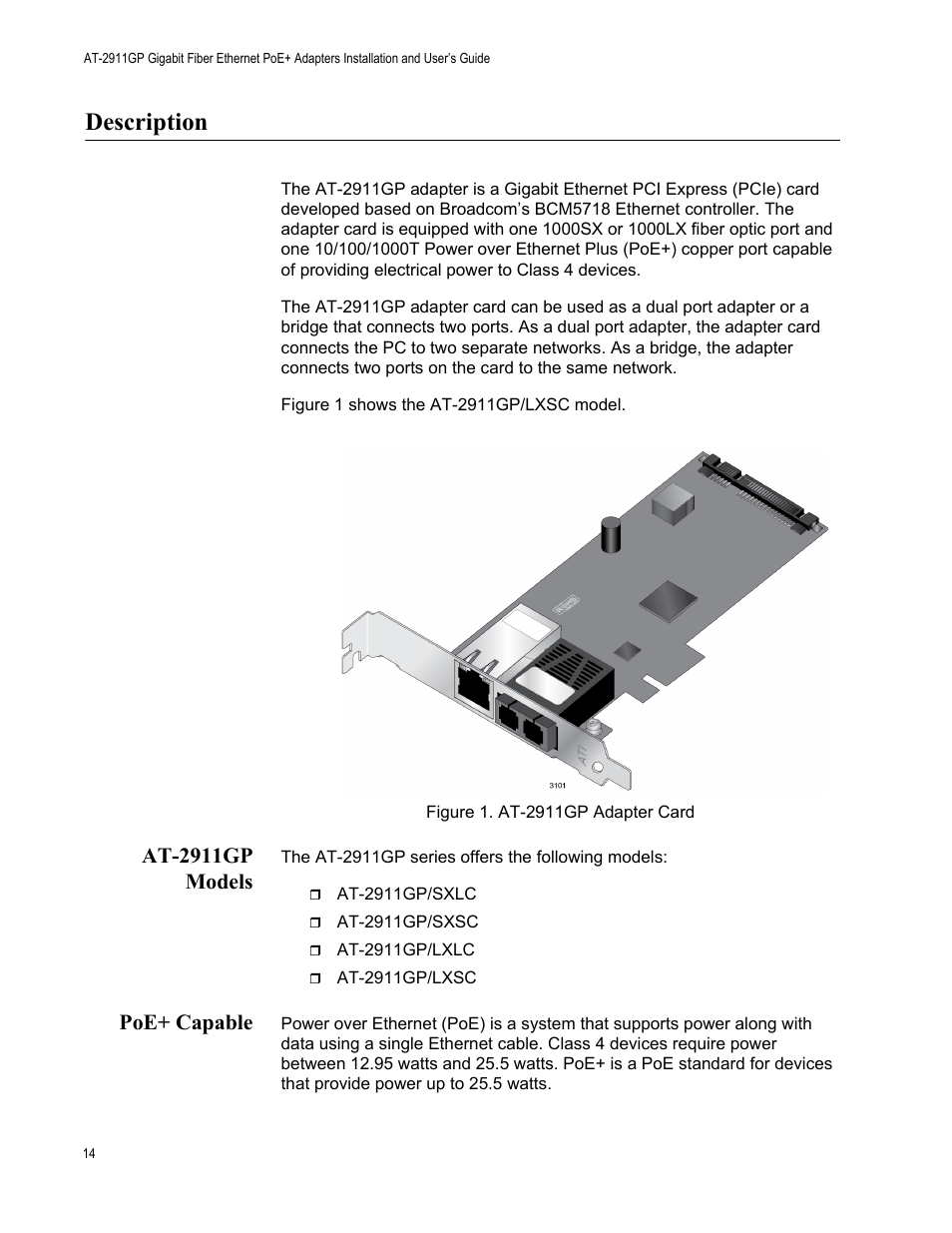 AT-2911GP Gigabit Fiber Ethernet PoE+ Adapters Installation and User's Guide

Description

The AT-2911GP adapter is a Gigabit Ethernet PCI Express (PCIe) card developed based on Broadcom's BCM5718 Ethernet controller. The adapter card is equipped with one 1000SX or 1000LX fiber optic port and one 10/100/1000T Power over Ethernet Plus (PoE+) copper port capable of providing electrical power to Class 4 devices.

The AT-2911GP adapter card can be used as a dual port adapter or a bridge that connects two ports. As a dual port adapter, the adapter card connects the PC to two separate networks. As a bridge, the adapter connects two ports on the card to the same network.

Figure 1 shows the AT-2911GP/LXSC model.

ATI

3101

Figure 1. AT-2911GP Adapter Card

AT-2911GP Models

The AT-2911GP series offers the following models:

AT-2911GP/SXLC

AT-2911GP/SXSC

AT-2911GP/LXLC

AT-2911GP/LXSC

PoE+ Capable

Power over Ethernet (PoE) is a system that supports power along with data using a single Ethernet cable. Class 4 devices require power between 12.95 watts and 25.5 watts. PoE+ is a PoE standard for devices that provide power up to 25.5 watts.

14